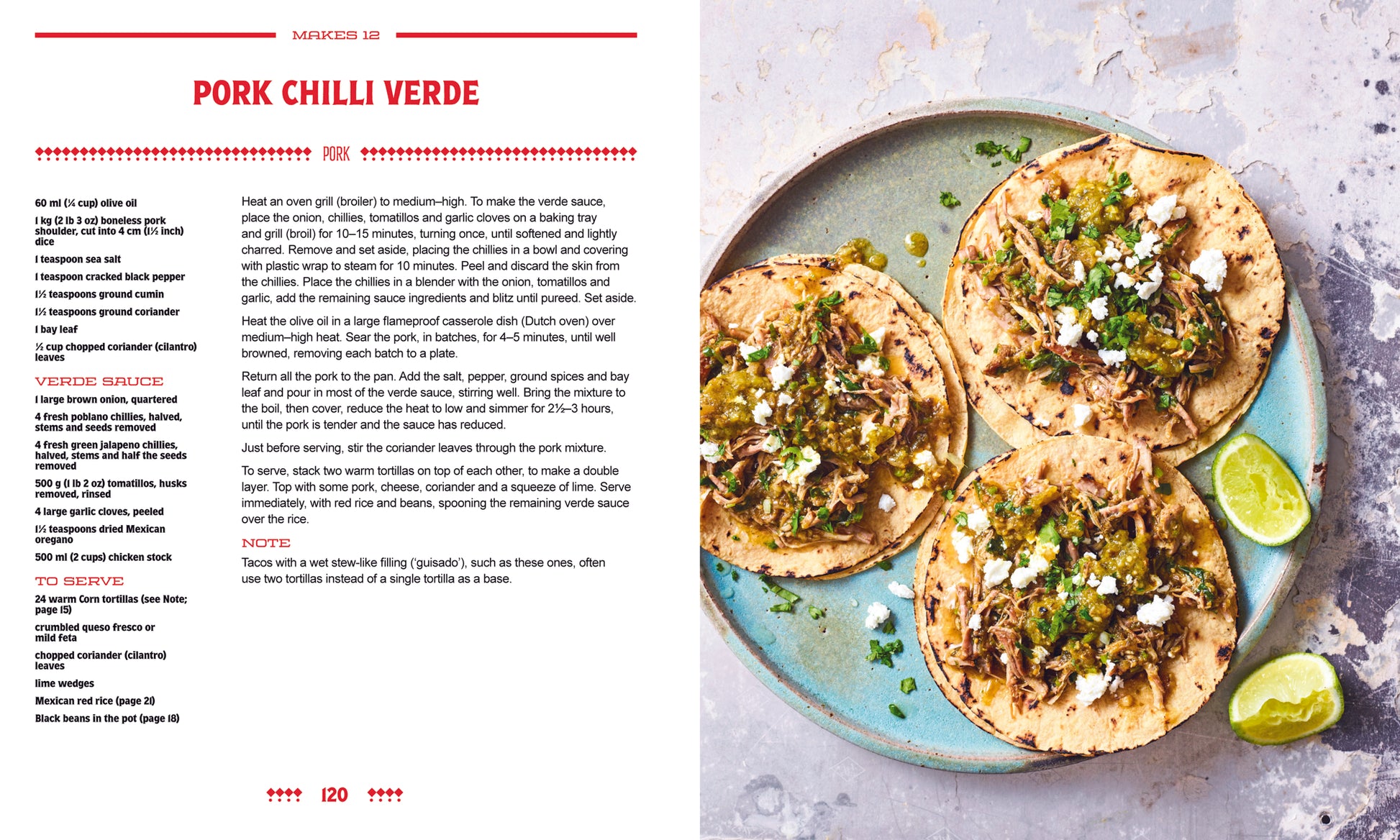 MAKES 12

PORK CHILLI VERDE

PORK

60 ml (¼ cup) olive oil

1 kg (2 lb 3 oz) boneless pork shoulder, cut into 4 cm (1½ inch) dice

1 teaspoon sea salt

1 teaspoon cracked black pepper

1½ teaspoons ground cumin

1½ teaspoons ground coriander

1 bay leaf

½ cup chopped coriander (cilantro) leaves

VERDE SAUCE

1 large brown onion, quartered

4 fresh poblano chillies, halved, stems and seeds removed

4 fresh green jalapeno chillies, halved, stems and half the seeds removed

500 g (1 lb 2 oz) tomatillos, husks removed, rinsed

4 large garlic cloves, peeled

1½ teaspoons dried Mexican oregano

500 ml (2 cups) chicken stock

TO SERVE

24 warm Corn tortillas (see Note; page 15)

crumbled queso fresco or mild feta

chopped coriander (cilantro) leaves

lime wedges

Mexican red rice (page 21)

Black beans in the pot (page 18)

Heat an oven grill (broiler) to medium–high. To make the verde sauce, place the onion, chillies, tomatillos and garlic cloves on a baking tray and grill (broil) for 10–15 minutes, turning once, until softened and lightly charred. Remove and set aside, placing the chillies in a bowl and covering with plastic wrap to steam for 10 minutes. Peel and discard the skin from the chillies. Place the chillies in a blender with the onion, tomatillos and garlic, add the remaining sauce ingredients and blitz until pureed. Set aside.

Heat the olive oil in a large flameproof casserole dish (Dutch oven) over medium–high heat. Sear the pork, in batches, for 4–5 minutes, until well browned, removing each batch to a plate.

Return all the pork to the pan. Add the salt, pepper, ground spices and bay leaf and pour in most of the verde sauce, stirring well. Bring the mixture to the boil, then cover, reduce the heat to low and simmer for 2½–3 hours, until the pork is tender and the sauce has reduced.

Just before serving, stir the coriander leaves through the pork mixture.

To serve, stack two warm tortillas on top of each other, to make a double layer. Top with some pork, cheese, coriander and a squeeze of lime. Serve immediately, with red rice and beans, spooning the remaining verde sauce over the rice.

NOTE

Tacos with a wet stew-like filling ('guisado'), such as these ones, often use two tortillas instead of a single tortilla as a base.

120